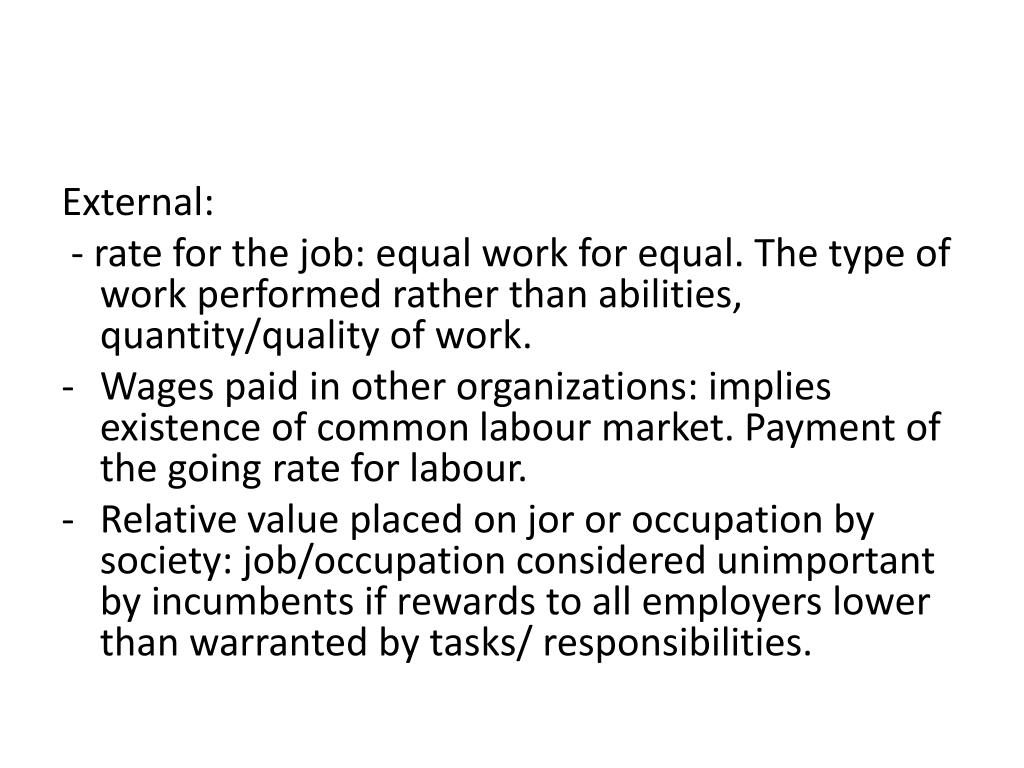 External:

- rate for the job: equal work for equal. The type of work performed rather than abilities, quantity/quality of work.

- Wages paid in other organizations: implies existence of common labour market. Payment of the going rate for labour.

- Relative value placed on jor or occupation by society: job/occupation considered unimportant by incumbents if rewards to all employers lower than warranted by tasks/ responsibilities.